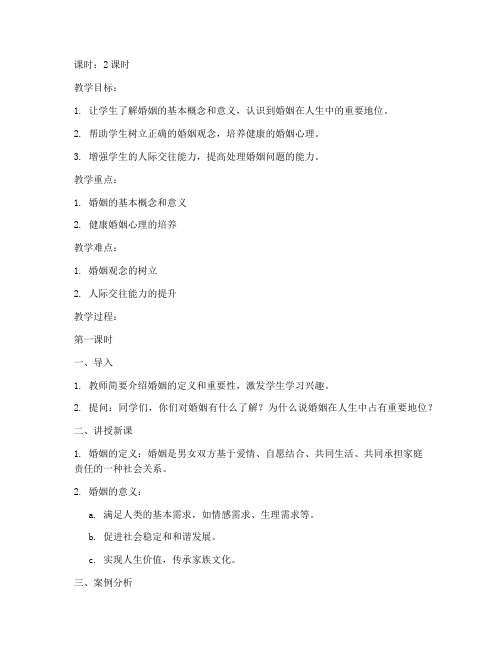 课时：2 课时

教学目标：

1. 让学生了解婚姻的基本概念和意义，认识到婚姻在人生中的重要地位。

2. 帮助学生树立正确的婚姻观念，培养健康的婚姻心理。

3. 增强学生的人际交往能力，提高处理婚姻问题的能力。

教学重点：

1. 婚姻的基本概念和意义

2. 健康婚姻心理的培养

教学难点：

1. 婚姻观念的树立

2. 人际交往能力的提升

教学过程：

第一课时

一、导入

1. 教师简要介绍婚姻的定义和重要性，激发学生学习兴趣。

2. 提问：同学们，你们对婚姻有什么了解？为什么说婚姻在人生中占有重要地位？

二、讲授新课

1. 婚姻的定义：婚姻是男女双方基于爱情、自愿结合、共同生活、共同承担家庭责任的一种社会关系。

2. 婚姻的意义：

a. 满足人类的基本需求，如情感需求、生理需求等。

b. 促进社会稳定和和谐发展。

c. 实现人生价值，传承家族文化。

三、案例分析